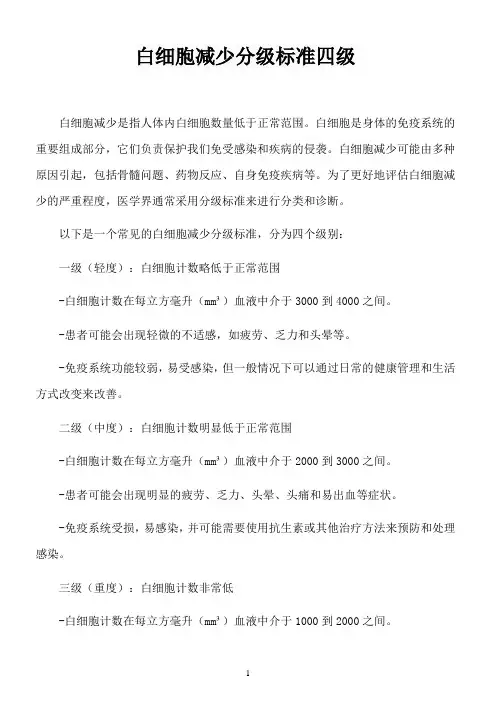 白细胞减少分级标准四级

白细胞减少是指人体内白细胞数量低于正常范围。白细胞是身体的免疫系统的重要组成部分，它们负责保护我们免受感染和疾病的侵袭。白细胞减少可能由多种原因引起，包括骨髓问题、药物反应、自身免疫疾病等。为了更好地评估白细胞减少的严重程度，医学界通常采用分级标准来进行分类和诊断。

以下是一个常见的白细胞减少分级标准，分为四个级别：

一级（轻度）：白细胞计数略低于正常范围

-白细胞计数在每立方毫升（$mm^3$）血液中介于 3000 到 4000 之间。

-患者可能会出现轻微的不适感，如疲劳、乏力和头晕等。

-免疫系统功能较弱，易受感染，但一般情况下可以通过日常的健康管理和生活方式改变来改善。

二级（中度）：白细胞计数明显低于正常范围

-白细胞计数在每立方毫升（$mm^3$）血液中介于 2000 到 3000 之间。

-患者可能会出现明显的疲劳、乏力、头晕、头痛和易出血等症状。

-免疫系统受损，易感染，并可能需要使用抗生素或其他治疗方法来预防和处理感染。

三级（重度）：白细胞计数非常低

-白细胞计数在每立方毫升（$mm^3$）血液中介于 1000 到 2000 之间。

1